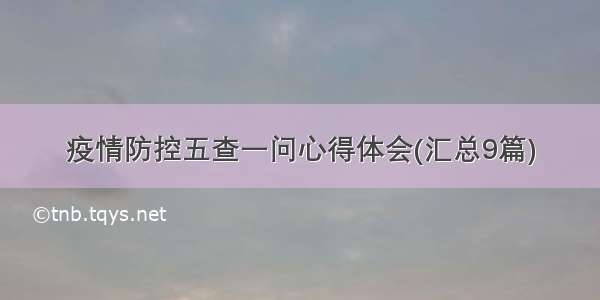 疫情防控五查一问心得体会(汇总9篇)

©tnb.tqys.net